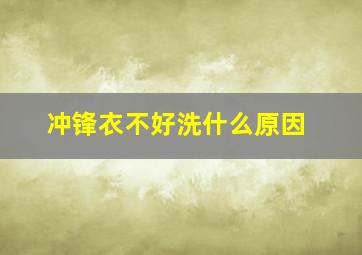 冲锋衣不好洗什么原因